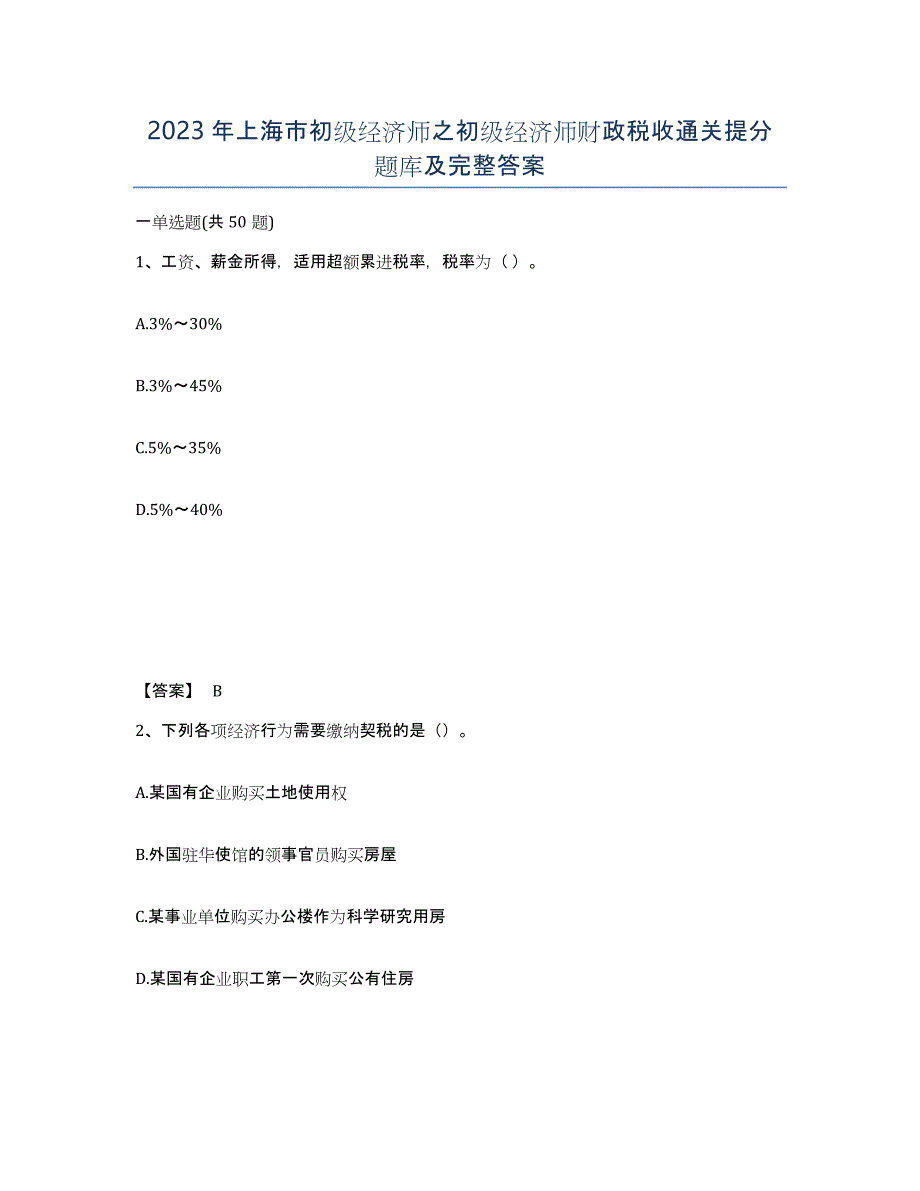 2023年上海市初级经济师之初级经济师财政税收通关提分题库及完整答案

一单选题(共50题)

1、工资、薪金所得，适用超额累进税率，税率为（ ）。

A.3%～30%

B.3%～45%

C.5%～35%

D.5%～40%

【答案】 B

2、下列各项经济行为需要缴纳契税的是（）。

A.某国有企业购买土地使用权

B.外国驻华使馆的领事官员购买房屋

C.某事业单位购买办公楼作为科学研究用房

D.某国有企业职工第一次购买公有住房